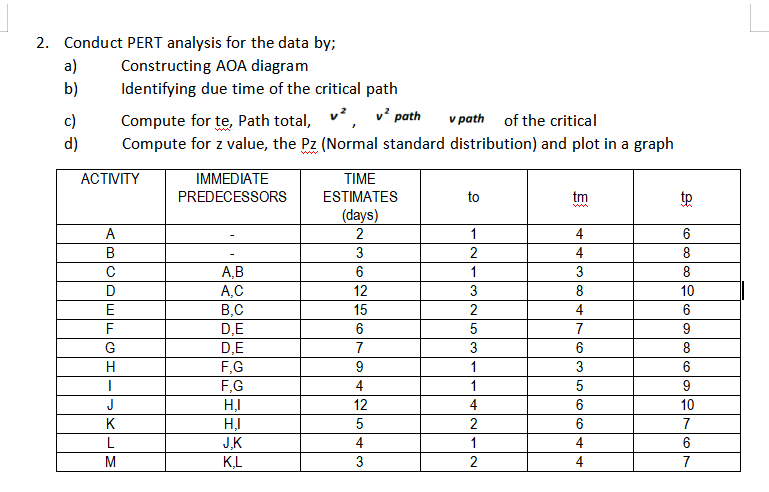 2. Conduct PERT analysis for the data by;

a) Constructing AOA diagram

b) Identifying due time of the critical path

c) Compute for te, Path total, $v^2$, $v^2$ path $v$ path of the critical

d) Compute for z value, the Pz (Normal standard distribution) and plot in a graph

| ACTIVITY | IMMEDIATE PREDECESSORS | TIME ESTIMATES (days) | to | tm | tp |
|---|---|---|---|---|---|
| A | - | 2 | 1 | 4 | 6 |
| B | - | 3 | 2 | 4 | 8 |
| C | A,B | 6 | 1 | 3 | 8 |
| D | A,C | 12 | 3 | 8 | 10 |
| E | B,C | 15 | 2 | 4 | 6 |
| F | D,E | 6 | 5 | 7 | 9 |
| G | D,E | 7 | 3 | 6 | 8 |
| H | F,G | 9 | 1 | 3 | 6 |
| I | F,G | 4 | 1 | 5 | 9 |
| J | H,I | 12 | 4 | 6 | 10 |
| K | H,I | 5 | 2 | 6 | 7 |
| L | J,K | 4 | 1 | 4 | 6 |
| M | K,L | 3 | 2 | 4 | 7 |